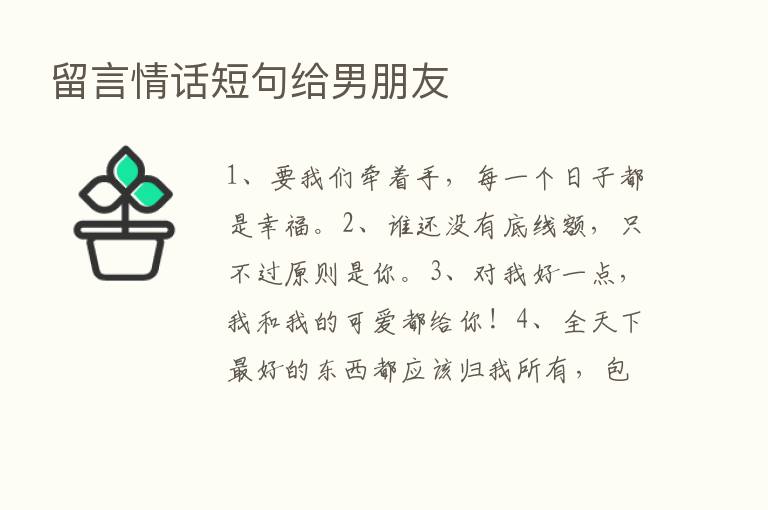 留言情话短句给男朋友

1、要我们牵着手，每一个日子都是幸福。2、谁还没有底线额，只不过原则是你。3、对我好一点，我和我的可爱都给你！4、全天下最好的东西都应该归我所有，包